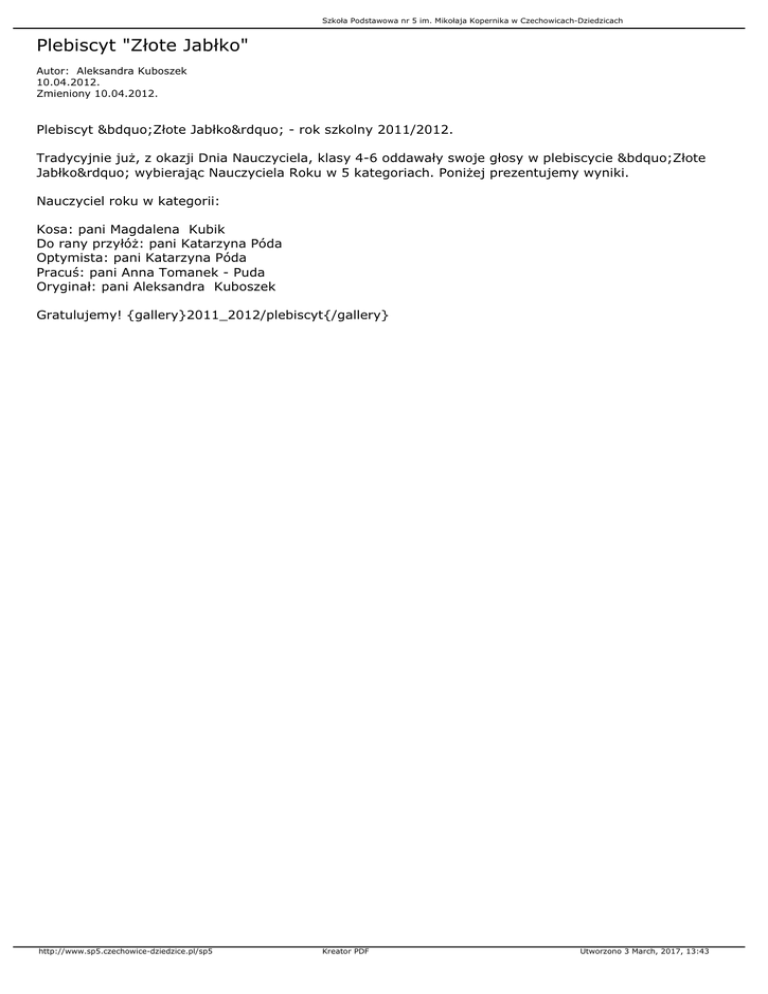 Szkoła Podstawowa nr 5 im. Mikołaja Kopernika w Czechowicach-Dziedzicach

Plebiscyt "Złote Jabłko"

Autor: Aleksandra Kuboszek
10.04.2012.
Zmieniony 10.04.2012.

Plebiscyt &bdquo;Złote Jabłko&rdquo; - rok szkolny 2011/2012.

Tradycyjnie już, z okazji Dnia Nauczyciela, klasy 4-6 oddawały swoje głosy w plebiscycie &bdquo;Złote Jabłko&rdquo; wybierając Nauczyciela Roku w 5 kategoriach. Poniżej prezentujemy wyniki.

Nauczyciel roku w kategorii:

Kosa: pani Magdalena Kubik
Do rany przyłóż: pani Katarzyna Póda
Optymista: pani Katarzyna Póda
Pracuś: pani Anna Tomanek - Puda
Oryginał: pani Aleksandra Kuboszek

Gratulujemy! {gallery}2011_2012/plebiscyt{/gallery}

http://www.sp5.czechowice-dziedzice.pl/sp5 Kreator PDF Utworzono 3 March, 2017, 13:43